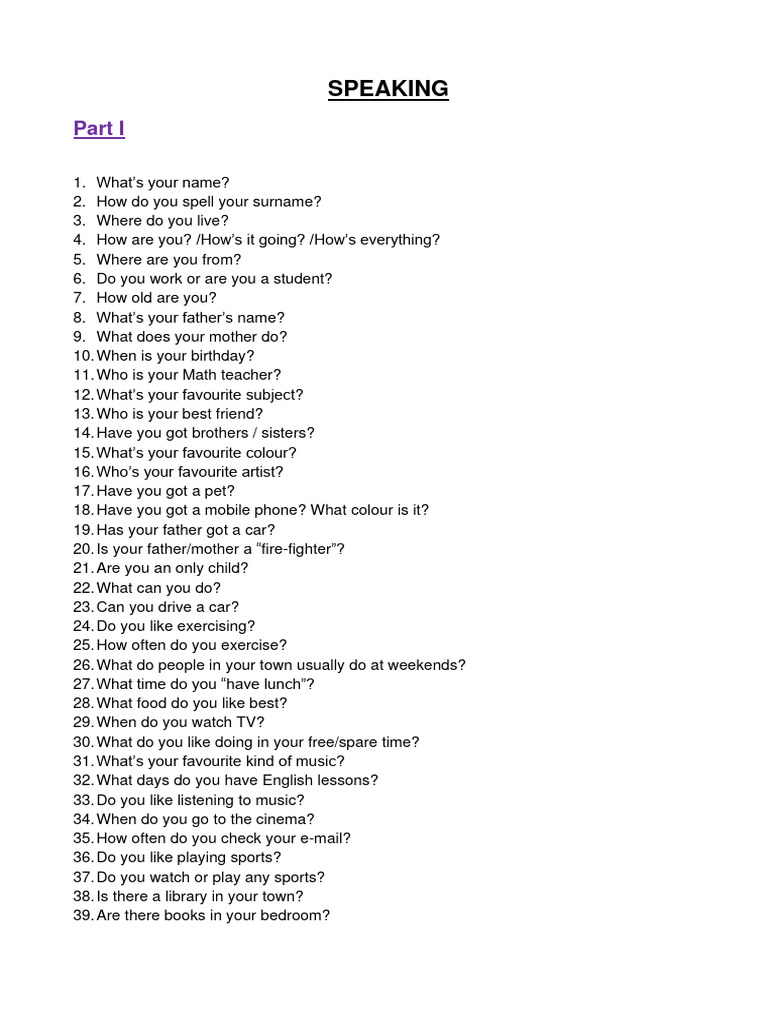 SPEAKING

Part I

1. What's your name?
2. How do you spell your surname?
3. Where do you live?
4. How are you? /How's it going? /How's everything?
5. Where are you from?
6. Do you work or are you a student?
7. How old are you?
8. What's your father's name?
9. What does your mother do?
10. When is your birthday?
11. Who is your Math teacher?
12. What's your favourite subject?
13. Who is your best friend?
14. Have you got brothers / sisters?
15. What's your favourite colour?
16. Who's your favourite artist?
17. Have you got a pet?
18. Have you got a mobile phone? What colour is it?
19. Has your father got a car?
20. Is your father/mother a "fire-fighter"?
21. Are you an only child?
22. What can you do?
23. Can you drive a car?
24. Do you like exercising?
25. How often do you exercise?
26. What do people in your town usually do at weekends?
27. What time do you "have lunch"?
28. What food do you like best?
29. When do you watch TV?
30. What do you like doing in your free/spare time?
31. What's your favourite kind of music?
32. What days do you have English lessons?
33. Do you like listening to music?
34. When do you go to the cinema?
35. How often do you check your e-mail?
36. Do you like playing sports?
37. Do you watch or play any sports?
38. Is there a library in your town?
39. Are there books in your bedroom?